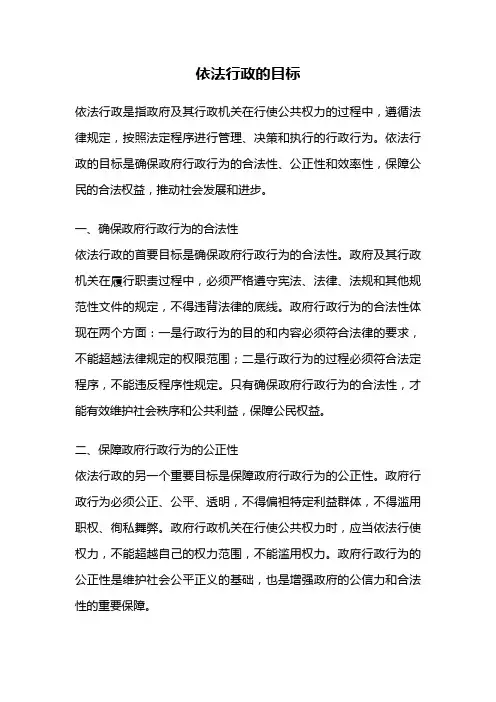 依法行政的目标

依法行政是指政府及其行政机关在行使公共权力的过程中，遵循法律规定，按照法定程序进行管理、决策和执行的行政行为。依法行政的目标是确保政府行政行为的合法性、公正性和效率性，保障公民的合法权益，推动社会发展和进步。

一、确保政府行政行为的合法性
依法行政的首要目标是确保政府行政行为的合法性。政府及其行政机关在履行职责过程中，必须严格遵守宪法、法律、法规和其他规范性文件的规定，不得违背法律的底线。政府行政行为的合法性体现在两个方面：一是行政行为的目的和内容必须符合法律的要求，不能超越法律规定的权限范围；二是行政行为的过程必须符合法定程序，不能违反程序性规定。只有确保政府行政行为的合法性，才能有效维护社会秩序和公共利益，保障公民权益。

二、保障政府行政行为的公正性
依法行政的另一个重要目标是保障政府行政行为的公正性。政府行政行为必须公正、公平、透明，不得偏袒特定利益群体，不得滥用职权、徇私舞弊。政府行政机关在行使公共权力时，应当依法行使权力，不能超越自己的权力范围，不能滥用权力。政府行政行为的公正性是维护社会公平正义的基础，也是增强政府的公信力和合法性的重要保障。